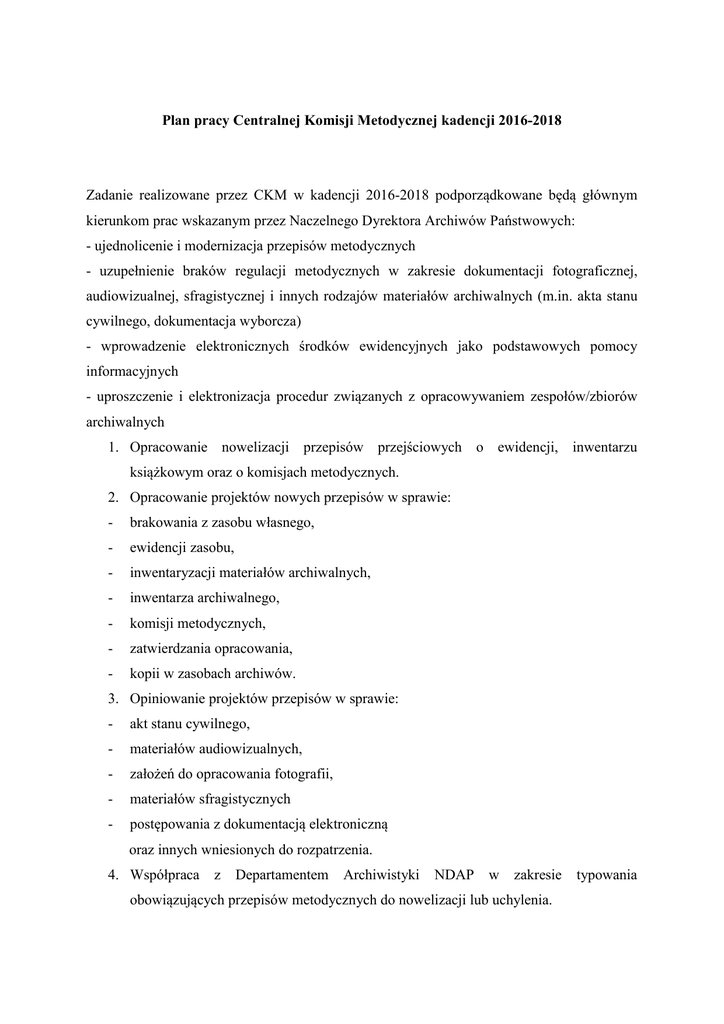 Plan pracy Centralnej Komisji Metodycznej kadencji 2016-2018

Zadanie realizowane przez CKM w kadencji 2016-2018 podporządkowane będą głównym kierunkom prac wskazanym przez Naczelnego Dyrektora Archiwów Państwowych:
- ujednolicenie i modernizacja przepisów metodycznych
- uzupełnienie braków regulacji metodycznych w zakresie dokumentacji fotograficznej, audiowizualnej, sfragistycznej i innych rodzajów materiałów archiwalnych (m.in. akta stanu cywilnego, dokumentacja wyborcza)
- wprowadzenie elektronicznych środków ewidencyjnych jako podstawowych pomocy informacyjnych
- uproszczenie i elektronizacja procedur związanych z opracowywaniem zespołów/zbiorów archiwalnych

1. Opracowanie nowelizacji przepisów przejściowych o ewidencji, inwentarzu książkowym oraz o komisjach metodycznych.
2. Opracowanie projektów nowych przepisów w sprawie:
- brakowania z zasobu własnego,
- ewidencji zasobu,
- inwentaryzacji materiałów archiwalnych,
- inwentarza archiwalnego,
- komisji metodycznych,
- zatwierdzania opracowania,
- kopii w zasobach archiwów.
3. Opiniowanie projektów przepisów w sprawie:
- akt stanu cywilnego,
- materiałów audiowizualnych,
- założeń do opracowania fotografii,
- materiałów sfragistycznych
- postępowania z dokumentacją elektroniczną
oraz innych wniesionych do rozpatrzenia.
4. Współpraca z Departamentem Archiwistyki NDAP w zakresie typowania obowiązujących przepisów metodycznych do nowelizacji lub uchylenia.